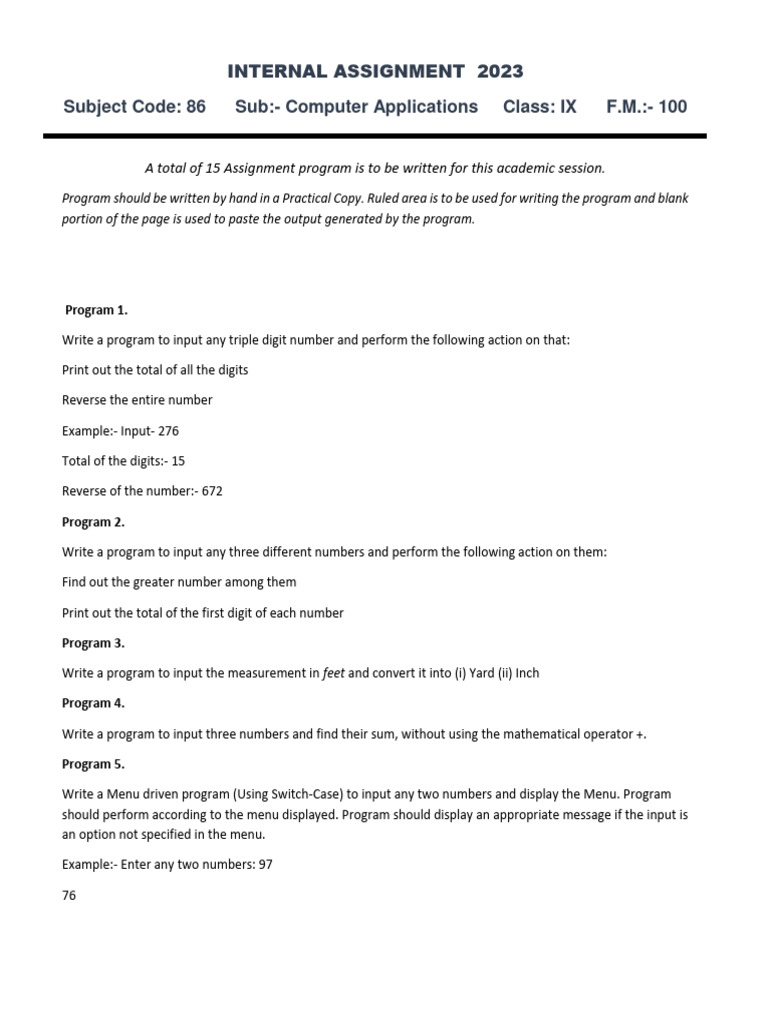 INTERNAL ASSIGNMENT 2023

Subject Code: 86 Sub:- Computer Applications Class: IX F.M.:- 100

A total of 15 Assignment program is to be written for this academic session.

Program should be written by hand in a Practical Copy. Ruled area is to be used for writing the program and blank portion of the page is used to paste the output generated by the program.

Program 1.

Write a program to input any triple digit number and perform the following action on that:

Print out the total of all the digits

Reverse the entire number

Example:- Input- 276

Total of the digits:- 15

Reverse of the number:- 672

Program 2.

Write a program to input any three different numbers and perform the following action on them:

Find out the greater number among them

Print out the total of the first digit of each number

Program 3.

Write a program to input the measurement in feet and convert it into (i) Yard (ii) Inch

Program 4.

Write a program to input three numbers and find their sum, without using the mathematical operator +.

Program 5.

Write a Menu driven program (Using Switch-Case) to input any two numbers and display the Menu. Program should perform according to the menu displayed. Program should display an appropriate message if the input is an option not specified in the menu.

Example:- Enter any two numbers: 97

76